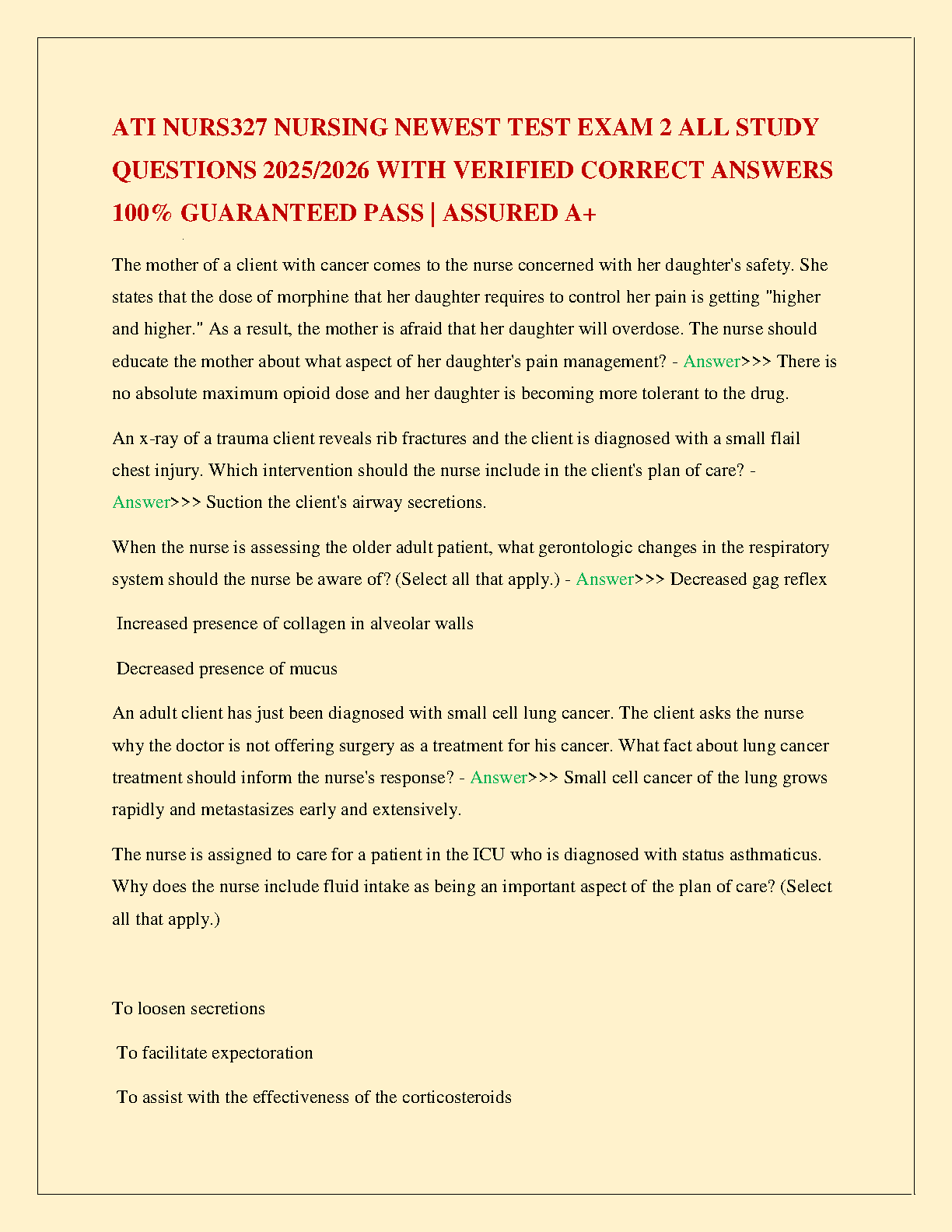 ATI NURS327 NURSING NEWEST TEST EXAM 2 ALL STUDY QUESTIONS 2025/2026 WITH VERIFIED CORRECT ANSWERS 100% GUARANTEED PASS | ASSURED A+

The mother of a client with cancer comes to the nurse concerned with her daughter's safety. She states that the dose of morphine that her daughter requires to control her pain is getting "higher and higher." As a result, the mother is afraid that her daughter will overdose. The nurse should educate the mother about what aspect of her daughter's pain management? - Answer>>> There is no absolute maximum opioid dose and her daughter is becoming more tolerant to the drug.

An x-ray of a trauma client reveals rib fractures and the client is diagnosed with a small flail chest injury. Which intervention should the nurse include in the client's plan of care? - Answer>>> Suction the client's airway secretions.

When the nurse is assessing the older adult patient, what gerontologic changes in the respiratory system should the nurse be aware of? (Select all that apply.) - Answer>>> Decreased gag reflex

Increased presence of collagen in alveolar walls

Decreased presence of mucus

An adult client has just been diagnosed with small cell lung cancer. The client asks the nurse why the doctor is not offering surgery as a treatment for his cancer. What fact about lung cancer treatment should inform the nurse's response? - Answer>>> Small cell cancer of the lung grows rapidly and metastasizes early and extensively.

The nurse is assigned to care for a patient in the ICU who is diagnosed with status asthmaticus. Why does the nurse include fluid intake as being an important aspect of the plan of care? (Select all that apply.)

To loosen secretions

To facilitate expectoration

To assist with the effectiveness of the corticosteroids